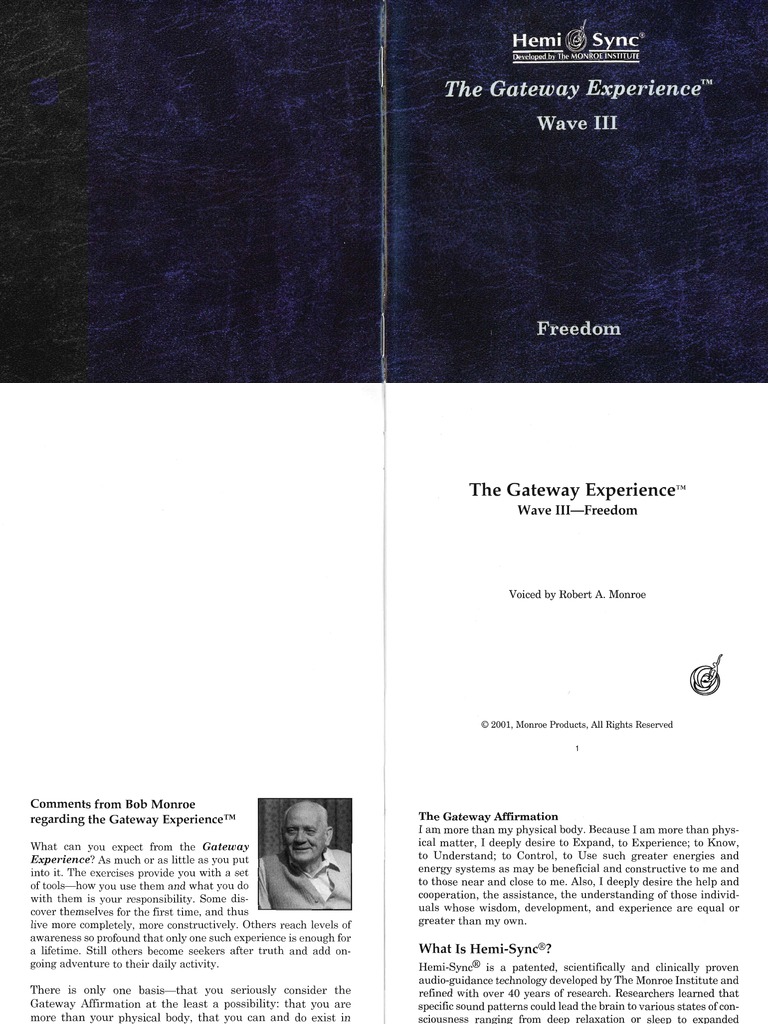 Hemi Sync®
Developed by The MONROE INSTITUTE

The Gateway Experience™
Wave III

Freedom

The Gateway Experience™
Wave III—Freedom

Voiced by Robert A. Monroe

© 2001, Monroe Products, All Rights Reserved

1

Comments from Bob Monroe regarding the Gateway Experience™

What can you expect from the Gateway Experience? As much or as little as you put into it. The exercises provide you with a set of tools—how you use them and what you do with them is your responsibility. Some discover themselves for the first time, and thus live more completely, more constructively. Others reach levels of awareness so profound that only one such experience is enough for a lifetime. Still others become seekers after truth and add ongoing adventure to their daily activity.

There is only one basis—that you seriously consider the Gateway Affirmation at the least a possibility: that you are more than your physical body, that you can and do exist in

The Gateway Affirmation
I am more than my physical body. Because I am more than physical matter, I deeply desire to Expand, to Experience; to Know, to Understand; to Control, to Use such greater energies and energy systems as may be beneficial and constructive to me and to those near and close to me. Also, I deeply desire the help and cooperation, the assistance, the understanding of those individuals whose wisdom, development, and experience are equal or greater than my own.

What Is Hemi-Sync®?
Hemi-Sync® is a patented, scientifically and clinically proven audio-guidance technology developed by The Monroe Institute and refined with over 40 years of research. Researchers learned that specific sound patterns could lead the brain to various states of consciousness ranging from deep relaxation or sleep to expanded